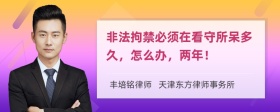 非法拘禁必须在看守所呆多久，怎么办，两年！

丰培铭律师　天津东方律师事务所